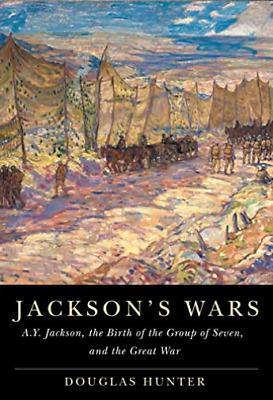 JACKSON'S WARS

A.Y. Jackson, the Birth of the Group of Seven, and the Great War

DOUGLAS HUNTER